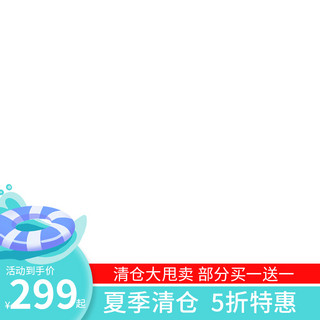 活动到手价
¥299起

清仓大甩卖 部分买一送一
夏季清仓 5折特惠